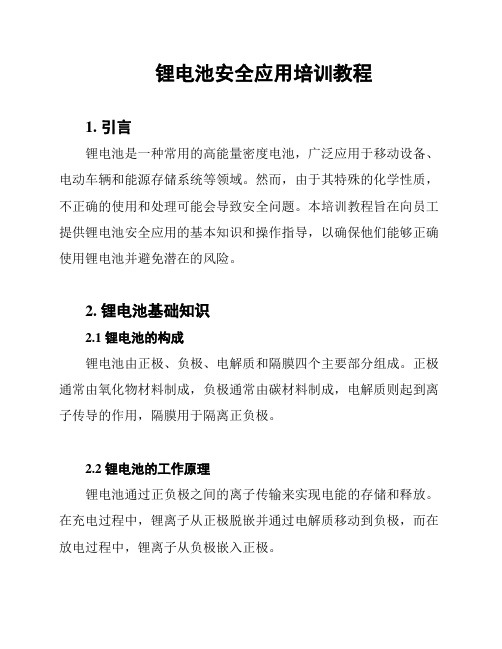 锂电池安全应用培训教程

1. 引言

锂电池是一种常用的高能量密度电池，广泛应用于移动设备、电动车辆和能源存储系统等领域。然而，由于其特殊的化学性质，不正确的使用和处理可能会导致安全问题。本培训教程旨在向员工提供锂电池安全应用的基本知识和操作指导，以确保他们能够正确使用锂电池并避免潜在的风险。

2. 锂电池基础知识

2.1 锂电池的构成

锂电池由正极、负极、电解质和隔膜四个主要部分组成。正极通常由氧化物材料制成，负极通常由碳材料制成，电解质则起到离子传导的作用，隔膜用于隔离正负极。

2.2 锂电池的工作原理

锂电池通过正负极之间的离子传输来实现电能的存储和释放。在充电过程中，锂离子从正极脱嵌并通过电解质移动到负极，而在放电过程中，锂离子从负极嵌入正极。